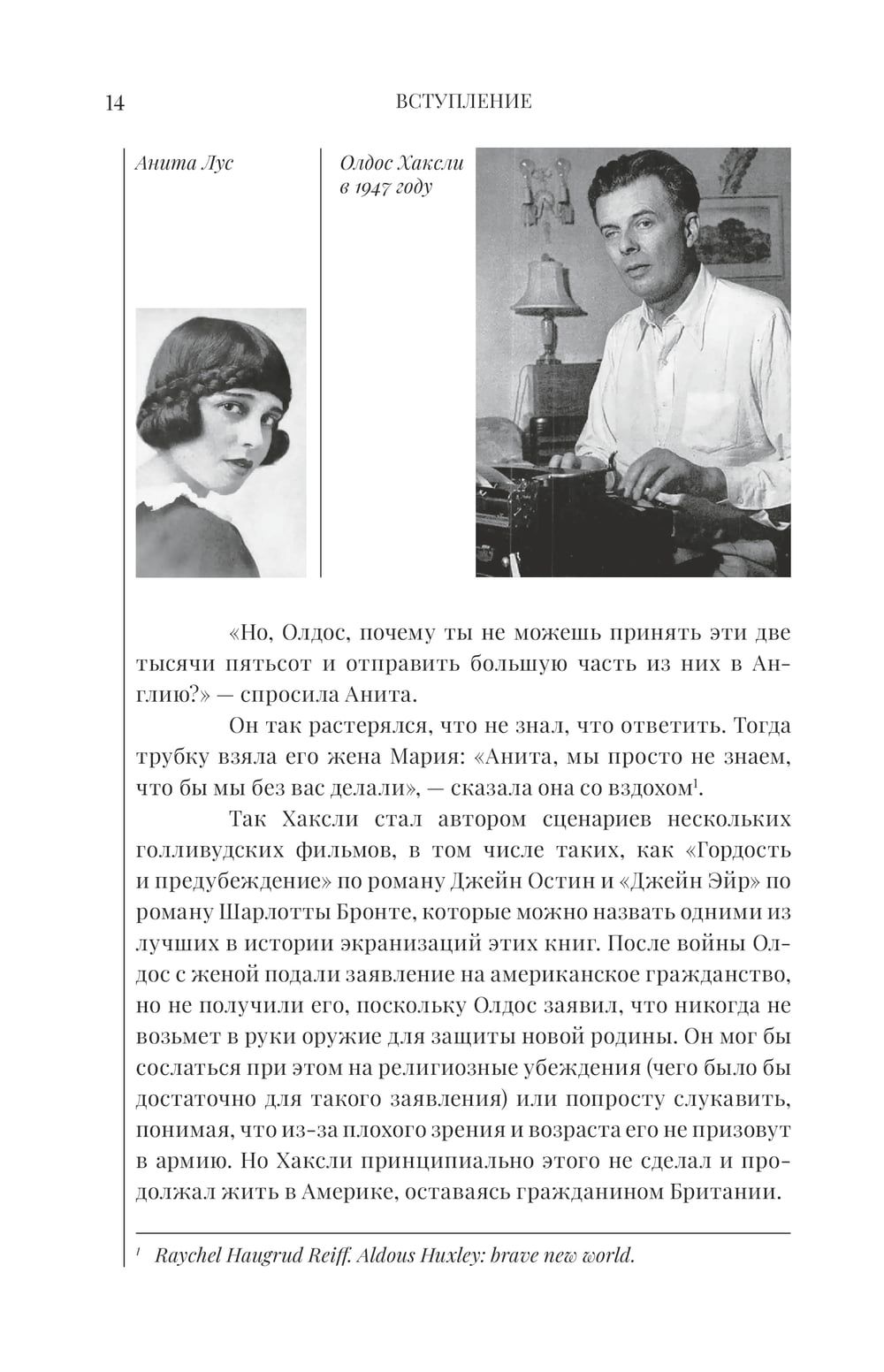 14 ВСТУПЛЕНИЕ

Анита Лус

Олдос Хаксли в 1947 году

«Но, Олдос, почему ты не можешь принять эти две тысячи пятьсот и отправить большую часть из них в Англию?» — спросила Анита.

Он так растерялся, что не знал, что ответить. Тогда трубку взяла его жена Мария: «Анита, мы просто не знаем, что бы мы без вас делали», — сказала она со вздохом$^1$.

Так Хаксли стал автором сценариев нескольких голливудских фильмов, в том числе таких, как «Гордость и предубеждение» по роману Джейн Остин и «Джейн Эйр» по роману Шарлотты Бронте, которые можно назвать одними из лучших в истории экранизаций этих книг. После войны Олдос с женой подали заявление на американское гражданство, но не получили его, поскольку Олдос заявил, что никогда не возьмет в руки оружие для защиты новой родины. Он мог бы сослаться при этом на религиозные убеждения (чего было бы достаточно для такого заявления) или попросту слукавить, понимая, что из-за плохого зрения и возраста его не призовут в армию. Но Хаксли принципиально этого не сделал и продолжал жить в Америке, оставаясь гражданином Британии.

$^1$ Raychel Haugrud Reiff. Aldous Huxley: brave new world.